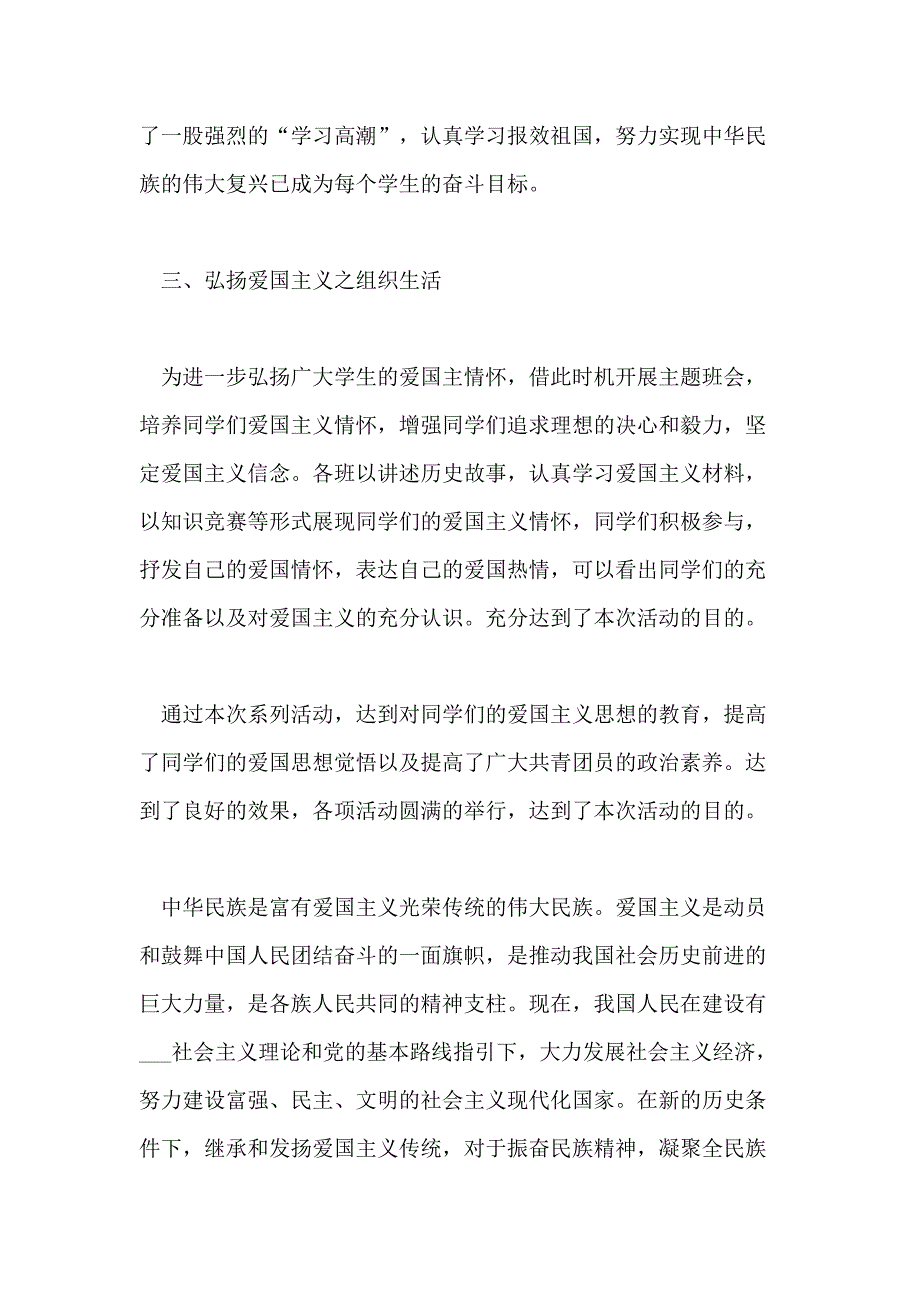 了一股强烈的“学习高潮”，认真学习报效祖国，努力实现中华民族的伟大复兴已成为每个学生的奋斗目标。

三、弘扬爱国主义之组织生活

为进一步弘扬广大学生的爱国主情怀，借此时机开展主题班会，培养同学们爱国主义情怀，增强同学们追求理想的决心和毅力，坚定爱国主义信念。各班以讲述历史故事，认真学习爱国主义材料，以知识竞赛等形式展现同学们的爱国主义情怀，同学们积极参与，抒发自己的爱国情怀，表达自己的爱国热情，可以看出同学们的充分准备以及对爱国主义的充分认识。充分达到了本次活动的目的。

通过本次系列活动，达到对同学们的爱国主义思想的教育，提高了同学们的爱国思想觉悟以及提高了广大共青团员的政治素养。达到了良好的效果，各项活动圆满的举行，达到了本次活动的目的。

中华民族是富有爱国主义光荣传统的伟大民族。爱国主义是动员和鼓舞中国人民团结奋斗的一面旗帜，是推动我国社会历史前进的巨大力量，是各族人民共同的精神支柱。现在，我国人民在建设有___社会主义理论和党的基本路线指引下，大力发展社会主义经济，努力建设富强、民主、文明的社会主义现代化国家。在新的历史条件下，继承和发扬爱国主义传统，对于振奋民族精神，凝聚全民族